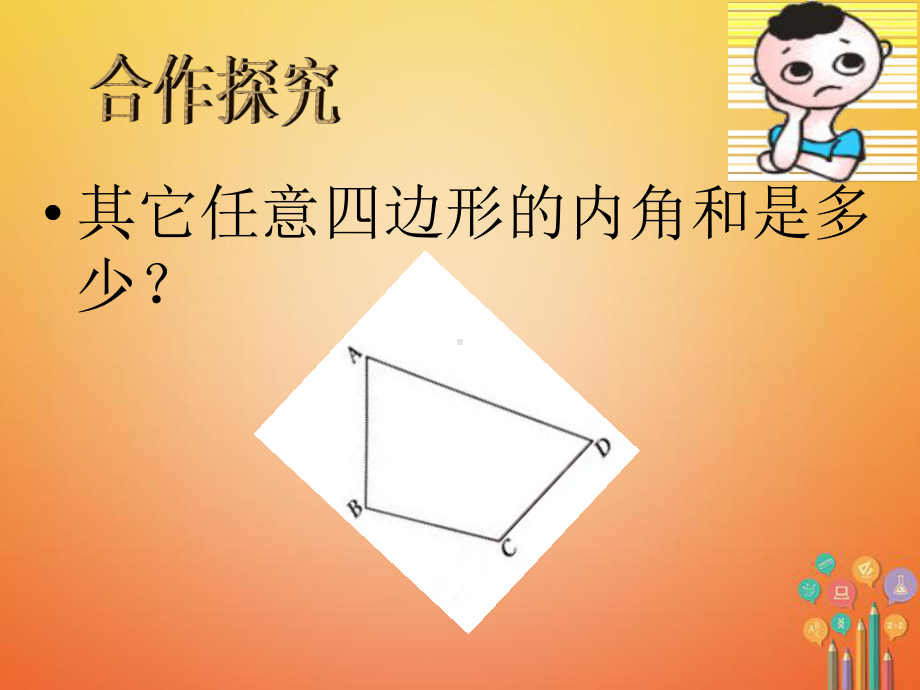 合作探究

• 其它任意四边形的内角和是多少？

A

D

B

C